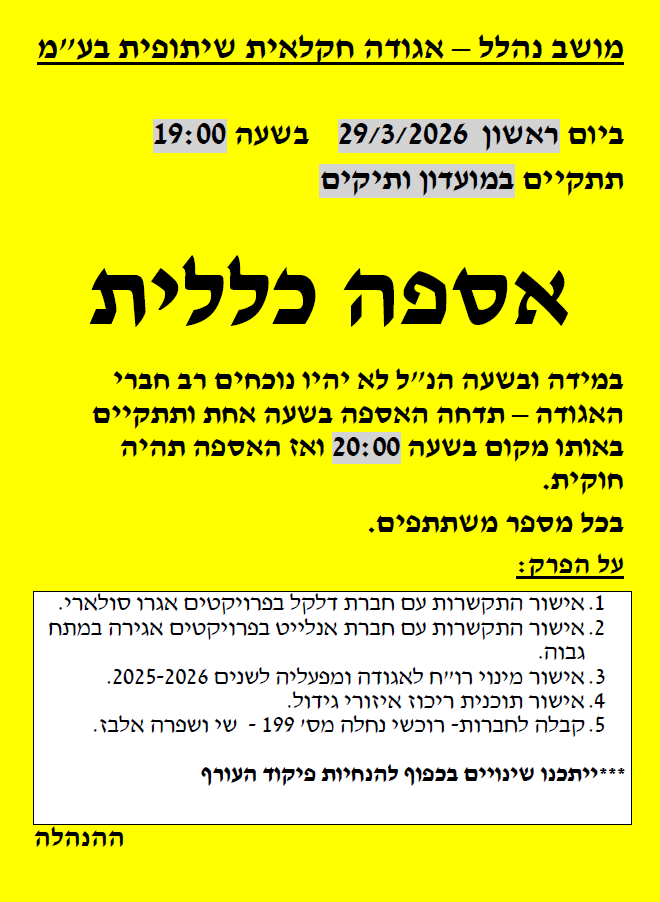 מושב נהלל – אגודה חקלאית שיתופית בע"מ

ביום ראשון 29/3/2026 בשעה 19:00
תתקיים במועדון ותיקים

אספה כללית

במידה ובשעה הנ"ל לא יהיו נוכחים רב חברי האגודה – תדחה האספה בשעה אחת ותתקיים באותו מקום בשעה 20:00 ואז האספה תהיה חוקית.

בכל מספר משתתפים.

על הפרק:

1. אישור התקשרות עם חברת דלקל בפרויקטים אגרו סולארי.
2. אישור התקשרות עם חברת אנלייט בפרויקטים אגירה במתח גבוה.
3. אישור מינוי רו"ח לאגודה ומפעליה לשנים 2025-2026.
4. אישור תוכנית ריכוז איזורי גידול.
5. קבלה לחברות- רוכשי נחלה מס' 199 - שי ושפרה אלבז.

***ייתכנו שינויים בכפוף להנחיות פיקוד העורף

ההנהלה